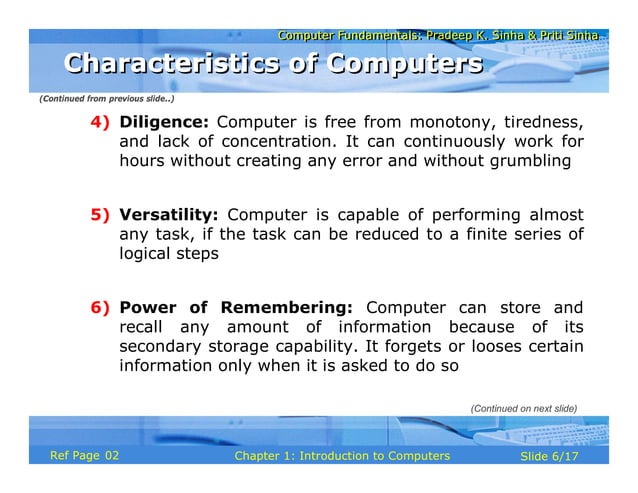 Computer Fundamentals: Pradeep K. Sinha & Priti Sinha

Characteristics of Computers

(Continued from previous slide..)

4) Diligence: Computer is free from monotony, tiredness, and lack of concentration. It can continuously work for hours without creating any error and without grumbling

5) Versatility: Computer is capable of performing almost any task, if the task can be reduced to a finite series of logical steps

6) Power of Remembering: Computer can store and recall any amount of information because of its secondary storage capability. It forgets or looses certain information only when it is asked to do so

(Continued on next slide)

Ref Page 02

Chapter 1: Introduction to Computers

Slide 6/17